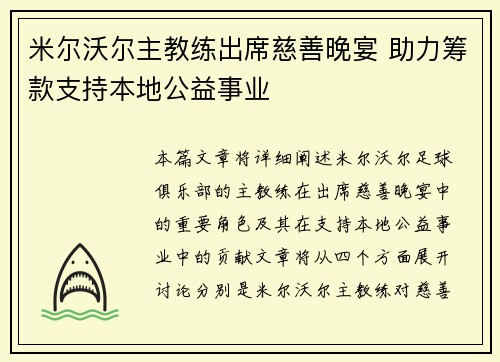 米尔沃尔主教练出席慈善晚宴 助力筹款支持本地公益事业

本篇文章将详细阐述米尔沃尔足球俱乐部的主教练在出席慈善晚宴中的重要角色及其在支持本地公益事业中的贡献文章将从四个方面展开讨论分别是米尔沃尔主教练对慈善